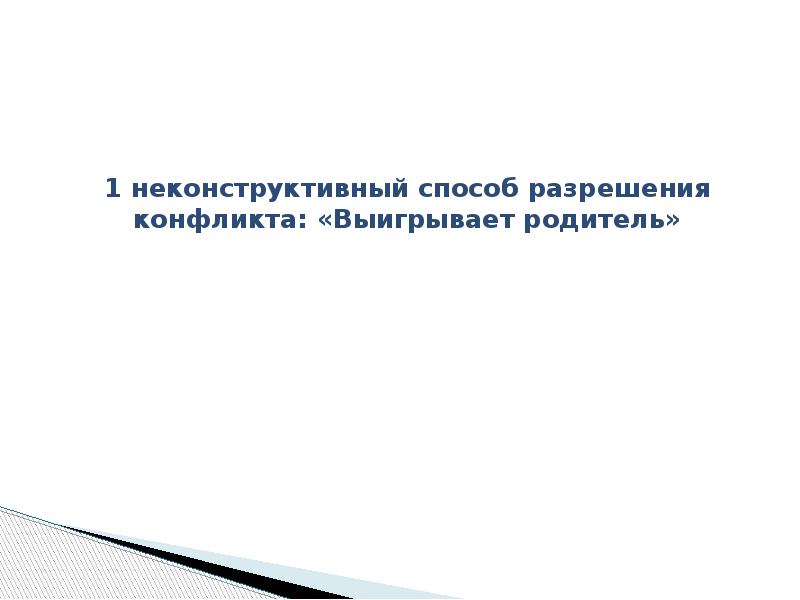 1 неконструктивный способ разрешения конфликта: «Выигрывает родитель»